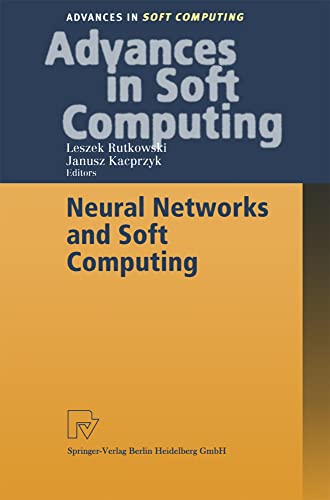 ADVANCES IN SOFT COMPUTING

Advances in Soft Computing

Leszek Rutkowski
Janusz Kacprzyk
Editors

Neural Networks and Soft Computing

Springer-Verlag Berlin Heidelberg GmbH